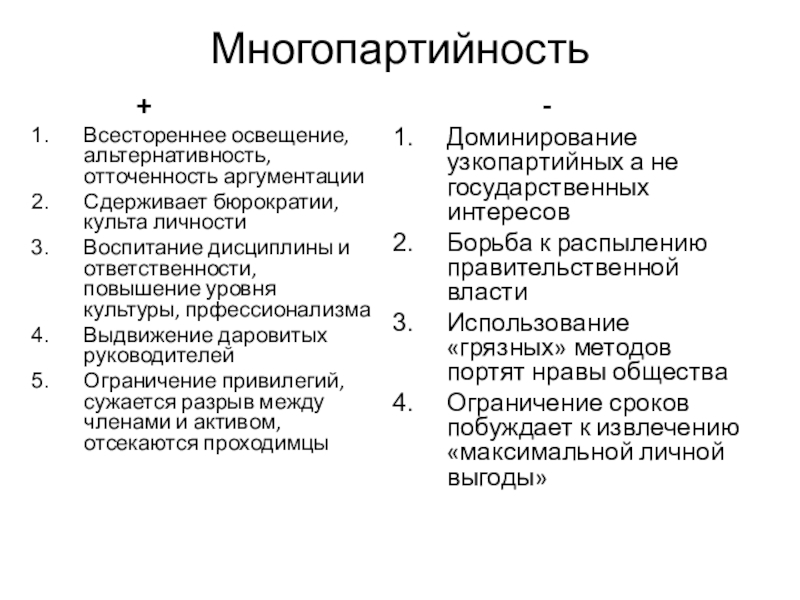 Многопартийность

+

1. Всестореннее освещение, альтернативность, отточенность аргументации
2. Сдерживает бюрократии, культа личности
3. Воспитание дисциплины и ответственности, повышение уровня культуры, прфессионализма
4. Выдвижение даровитых руководителей
5. Ограничение привилегий, сужается разрыв между членами и активом, отсекаются проходимцы

-

1. Доминирование узкопартийных а не государственных интересов
2. Борьба к распылению правительственной власти
3. Использование «грязных» методов портят нравы общества
4. Ограничение сроков побуждает к извлечению «максимальной личной выгоды»